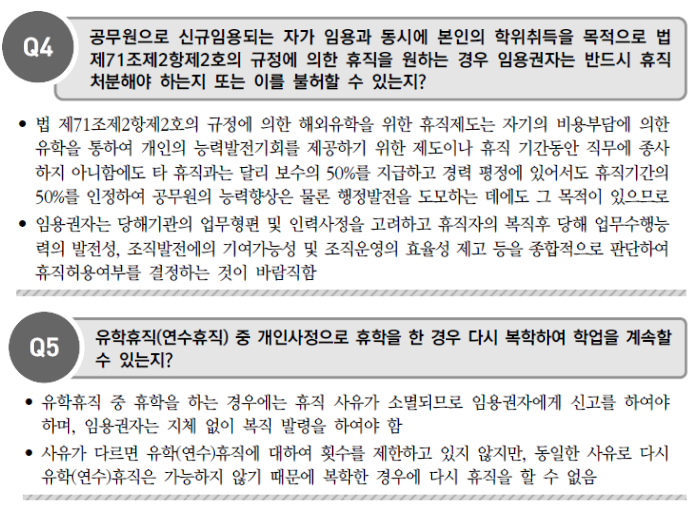 Q4

공무원으로 신규임용되는 자가 임용과 동시에 본인의 학위취득을 목적으로 법 제71조제2항제2호의 규정에 의한 휴직을 원하는 경우 임용권자는 반드시 휴직 처분해야 하는지 또는 이를 불허할 수 있는지?

• 법 제71조제2항제2호의 규정에 의한 해외유학을 위한 휴직제도는 자기의 비용부담에 의한 유학을 통하여 개인의 능력발전기회를 제공하기 위한 제도이나 휴직 기간동안 직무에 종사하지 아니함에도 타 휴직과는 달리 보수의 50%를 지급하고 경력 평정에 있어서도 휴직기간의 50%를 인정하여 공무원의 능력향상은 물론 행정발전을 도모하는 데에도 그 목적이 있으므로
• 임용권자는 당해기관의 업무형편 및 인력사정을 고려하고 휴직자의 복직후 당해 업무수행능력의 발전성, 조직발전에의 기여가능성 및 조직운영의 효율성 제고 등을 종합적으로 판단하여 휴직허용여부를 결정하는 것이 바람직함

Q5

유학휴직(연수휴직) 중 개인사정으로 휴학을 한 경우 다시 복학하여 학업을 계속할 수 있는지?

• 유학휴직 중 휴학을 하는 경우에는 휴직 사유가 소멸되므로 임용권자에게 신고를 하여야 하며, 임용권자는 지체 없이 복직 발령을 하여야 함
• 사유가 다르면 유학(연수)휴직에 대하여 횟수를 제한하고 있지 않지만, 동일한 사유로 다시 유학(연수)휴직은 가능하지 않기 때문에 복학한 경우에 다시 휴직을 할 수 없음